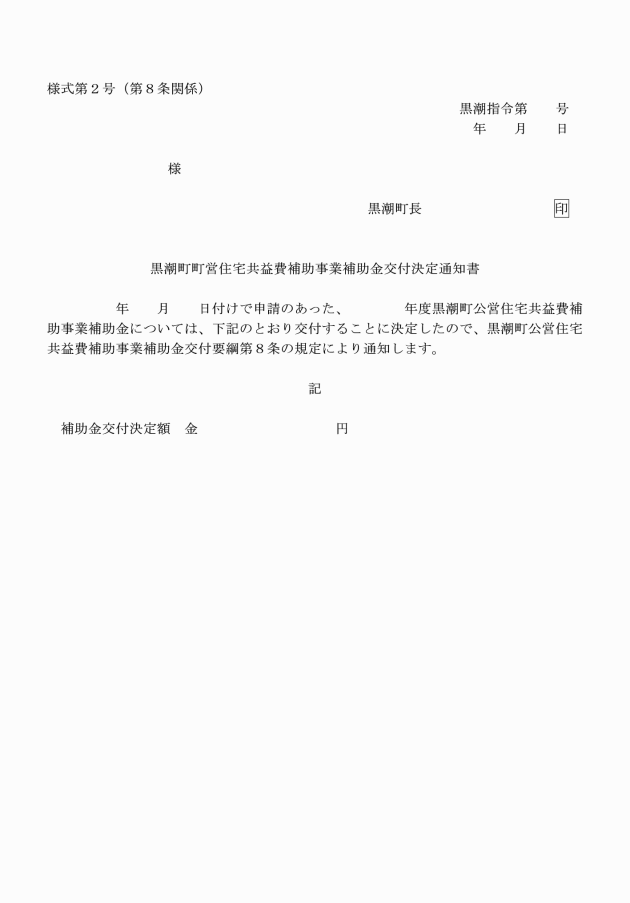 様式第２号（第８条関係）

黒潮指令第　　号
年　　月　　日

様

黒潮町長　　　　　　　　　印

黒潮町町営住宅共益費補助事業補助金交付決定通知書

年　　月　　日付けで申請のあった、　　　　年度黒潮町公営住宅共益費補助事業補助金については、下記のとおり交付することに決定したので、黒潮町公営住宅共益費補助事業補助金交付要綱第８条の規定により通知します。

記

補助金交付決定額　金　　　　　　　　　　円